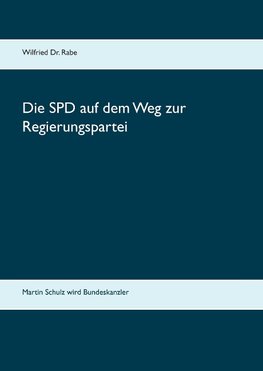 Wilfried Dr. Rabe

Die SPD auf dem Weg zur Regierungspartei

Martin Schulz wird Bundeskanzler